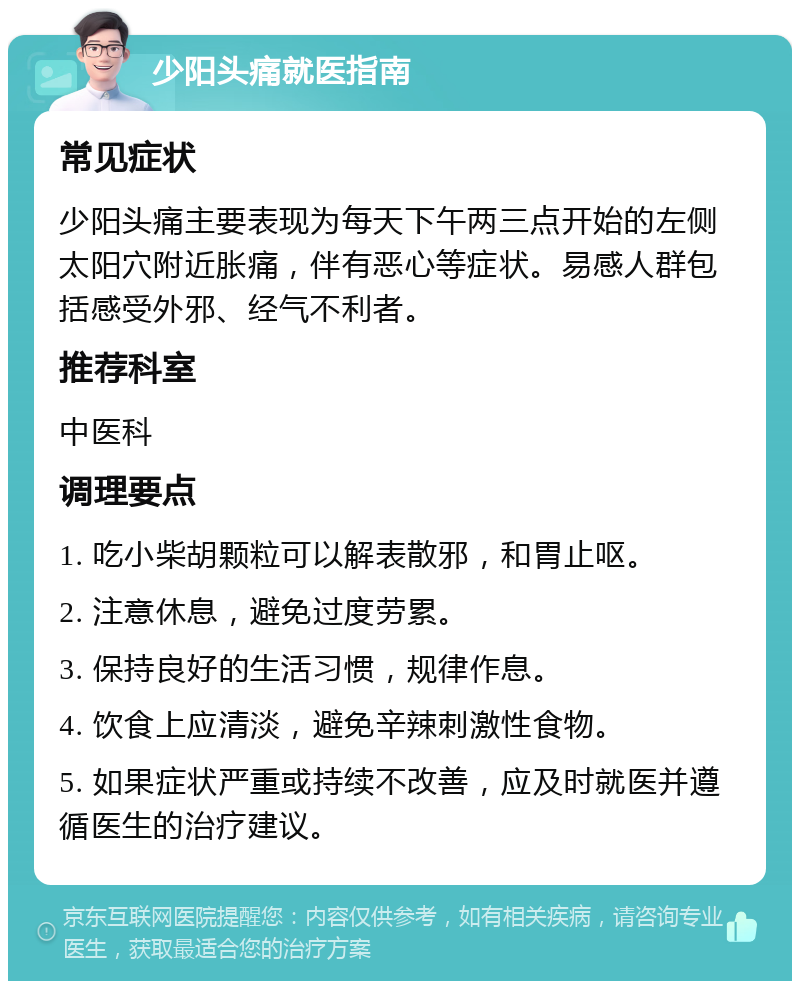 少阳头痛就医指南

常见症状

少阳头痛主要表现为每天下午两三点开始的左侧太阳穴附近胀痛，伴有恶心等症状。易感人群包括感受外邪、经气不利者。

推荐科室

中医科

调理要点

1. 吃小柴胡颗粒可以解表散邪，和胃止呕。

2. 注意休息，避免过度劳累。

3. 保持良好的生活习惯，规律作息。

4. 饮食上应清淡，避免辛辣刺激性食物。

5. 如果症状严重或持续不改善，应及时就医并遵循医生的治疗建议。

京东互联网医院提醒您：内容仅供参考，如有相关疾病，请咨询专业医生，获取最适合您的治疗方案